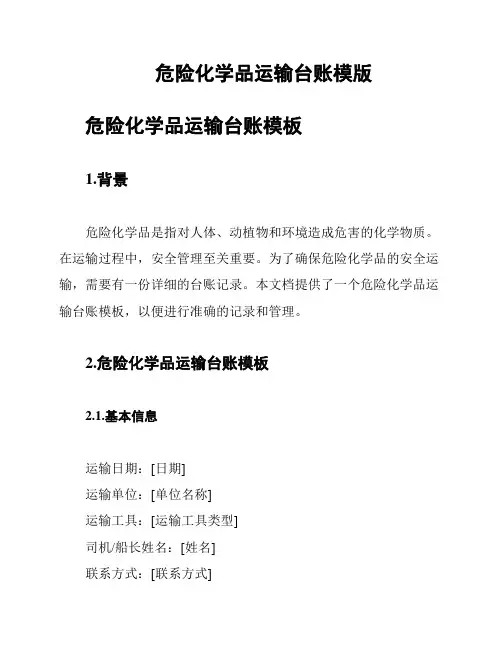 危险化学品运输台账模版

危险化学品运输台账模板

1.背景

危险化学品是指对人体、动植物和环境造成危害的化学物质。在运输过程中，安全管理至关重要。为了确保危险化学品的安全运输，需要有一份详细的台账记录。本文档提供了一个危险化学品运输台账模板，以便进行准确的记录和管理。

2.危险化学品运输台账模板

2.1.基本信息

运输日期：[日期]
运输单位：[单位名称]
运输工具：[运输工具类型]
司机/船长姓名：[姓名]
联系方式：[联系方式]